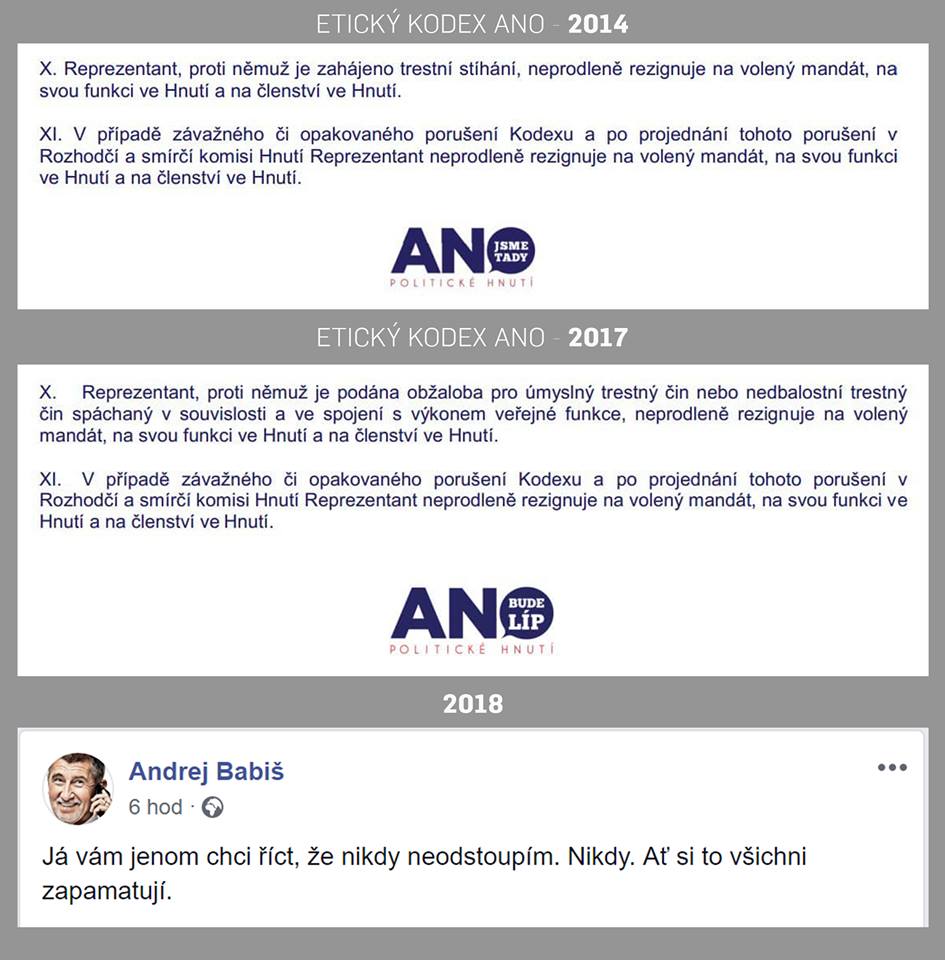 ETICKÝ KODEX ANO - 2014

X. Reprezentant, proti němuž je zahájeno trestní stíhání, neprodleně rezignuje na volený mandát, na svou funkci ve Hnutí a na členství ve Hnutí.

XI. V případě závažného či opakovaného porušení Kodexu a po projednání tohoto porušení v Rozhodčí a smírčí komisi Hnutí Reprezentant neprodleně rezignuje na volený mandát, na svou funkci ve Hnutí a na členství ve Hnutí.

ANO JSME TADY
POLITICKÉ HNUTÍ

ETICKÝ KODEX ANO - 2017

X. Reprezentant, proti němuž je podána obžaloba pro úmyslný trestný čin nebo nedbalostní trestný čin spáchaný v souvislosti a ve spojení s výkonem veřejné funkce, neprodleně rezignuje na volený mandát, na svou funkci ve Hnutí a na členství ve Hnutí.

XI. V případě závažného či opakovaného porušení Kodexu a po projednání tohoto porušení v Rozhodčí a smírčí komisi Hnutí Reprezentant neprodleně rezignuje na volený mandát, na svou funkci ve Hnutí a na členství ve Hnutí.

ANO BUDE LÍP
POLITICKÉ HNUTÍ

2018

Andrej Babiš
6 hod ·

Já vám jenom chci říct, že nikdy neodstoupím. Nikdy. Ať si to všichni zapamatují.